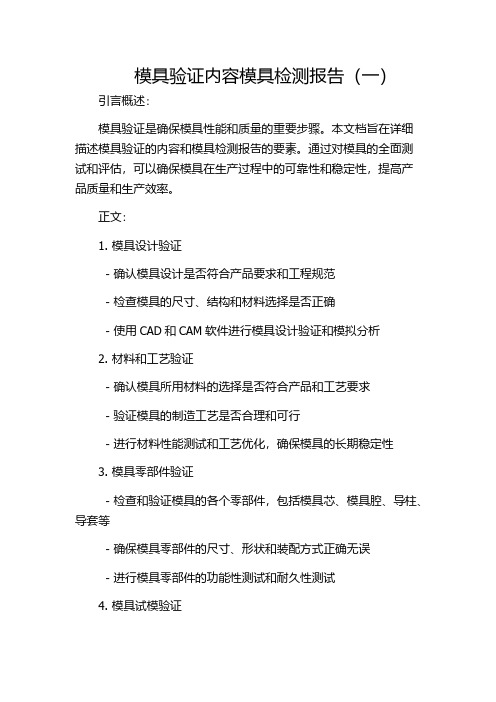 模具验证内容模具检测报告（一）

引言概述：

模具验证是确保模具性能和质量的重要步骤。本文档旨在详细描述模具验证的内容和模具检测报告的要素。通过对模具的全面测试和评估，可以确保模具在生产过程中的可靠性和稳定性，提高产品质量和生产效率。

正文：

1. 模具设计验证

- 确认模具设计是否符合产品要求和工程规范

- 检查模具的尺寸、结构和材料选择是否正确

- 使用 CAD 和 CAM 软件进行模具设计验证和模拟分析

2. 材料和工艺验证

- 确认模具所用材料的选择是否符合产品和工艺要求

- 验证模具的制造工艺是否合理和可行

- 进行材料性能测试和工艺优化，确保模具的长期稳定性

3. 模具零部件验证

- 检查和验证模具的各个零部件，包括模具芯、模具腔、导柱、导套等

- 确保模具零部件的尺寸、形状和装配方式正确无误

- 进行模具零部件的功能性测试和耐久性测试

4. 模具试模验证